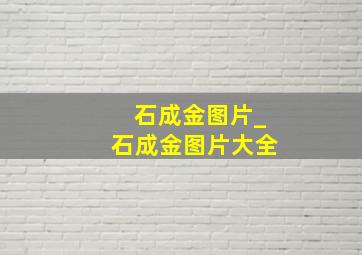 石成金图片_
石成金图片大全